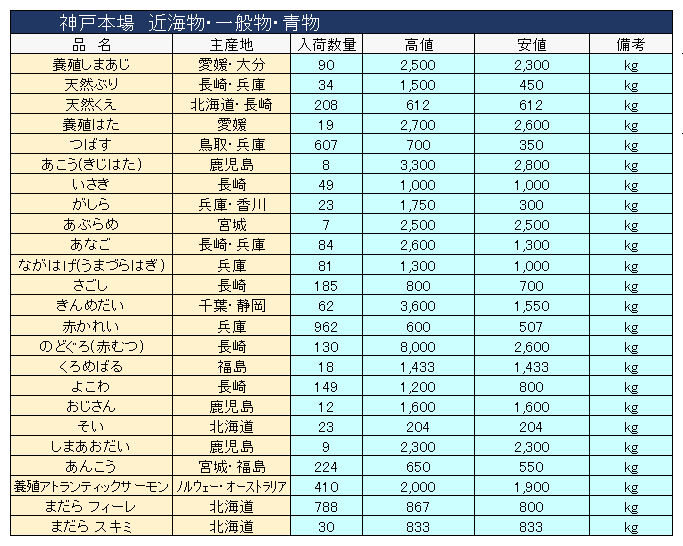 神戸本場　近海物・一般物・青物

| 品　名 | 主産地 | 入荷数量 | 高値 | 安値 | 備考 |
|---|---|---|---|---|---|
| 養殖しまあじ | 愛媛・大分 | 90 | 2,500 | 2,300 | kg |
| 天然ぶり | 長崎・兵庫 | 34 | 1,500 | 450 | kg |
| 天然くえ | 北海道・長崎 | 208 | 612 | 612 | kg |
| 養殖はた | 愛媛 | 19 | 2,700 | 2,600 | kg |
| つばす | 鳥取・兵庫 | 607 | 700 | 350 | kg |
| あこう(きじはた) | 鹿児島 | 8 | 3,300 | 2,800 | kg |
| いさき | 長崎 | 49 | 1,000 | 1,000 | kg |
| がしら | 兵庫・香川 | 23 | 1,750 | 300 | kg |
| あぶらめ | 宮城 | 7 | 2,500 | 2,500 | kg |
| あなご | 長崎・兵庫 | 84 | 2,600 | 1,300 | kg |
| ながはげ(うまづらはぎ) | 兵庫 | 81 | 1,300 | 1,000 | kg |
| さごし | 長崎 | 185 | 800 | 700 | kg |
| きんめだい | 千葉・静岡 | 62 | 3,600 | 1,550 | kg |
| 赤かれい | 兵庫 | 962 | 600 | 507 | kg |
| のどぐろ(赤むつ) | 長崎 | 130 | 8,000 | 2,600 | kg |
| くろめばる | 福島 | 18 | 1,433 | 1,433 | kg |
| よこわ | 長崎 | 149 | 1,200 | 800 | kg |
| おじさん | 鹿児島 | 12 | 1,600 | 1,600 | kg |
| そい | 北海道 | 23 | 204 | 204 | kg |
| しまあおだい | 鹿児島 | 9 | 2,300 | 2,300 | kg |
| あんこう | 宮城・福島 | 224 | 650 | 550 | kg |
| 養殖アトランティックサーモン | ノルウェー・オーストラリア | 410 | 2,000 | 1,900 | kg |
| まだら フィーレ | 北海道 | 788 | 867 | 800 | kg |
| まだら スキミ | 北海道 | 30 | 833 | 833 | kg |